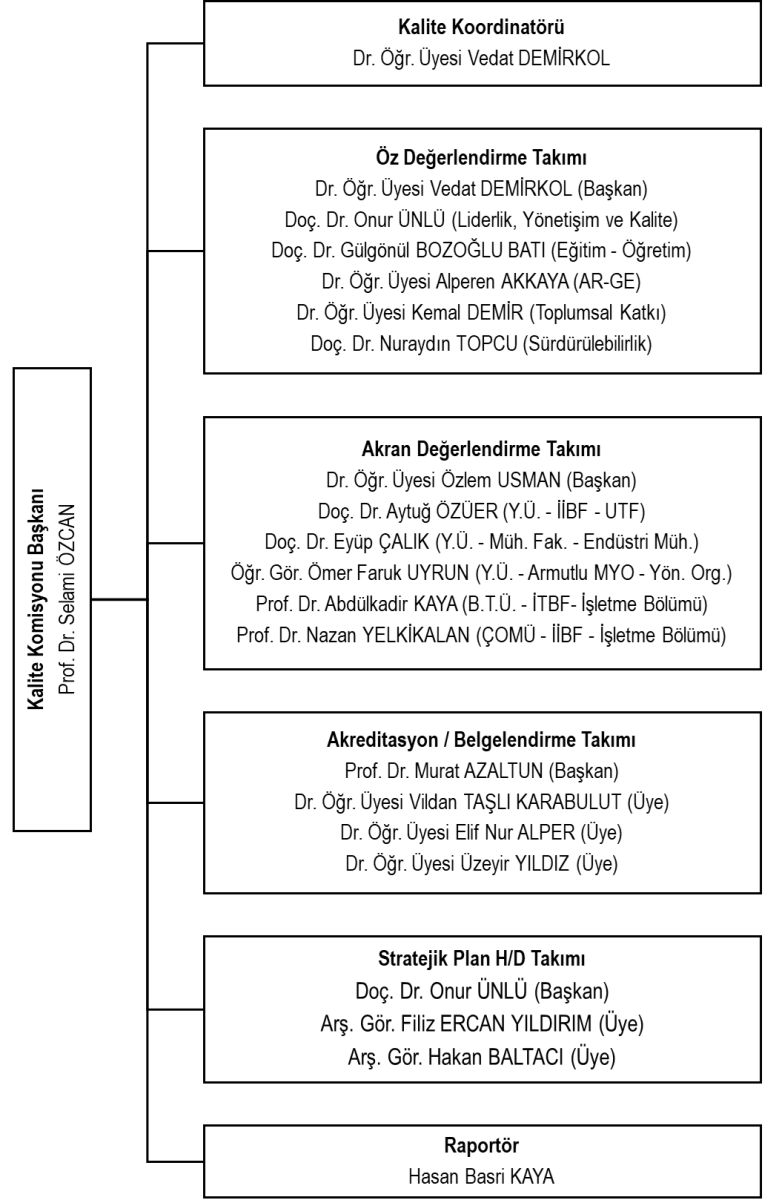 Kalite Komisyonu Başkanı
Prof. Dr. Selami ÖZCAN

Kalite Koordinatörü
Dr. Öğr. Üyesi Vedat DEMİRKOL

Öz Değerlendirme Takımı
Dr. Öğr. Üyesi Vedat DEMİRKOL (Başkan)
Doç. Dr. Onur ÜNLÜ (Liderlik, Yönetişim ve Kalite)
Doç. Dr. Gülgönül BOZOĞLU BATI (Eğitim - Öğretim)
Dr. Öğr. Üyesi Alperen AKKAYA (AR-GE)
Dr. Öğr. Üyesi Kemal DEMİR (Toplumsal Katkı)
Doç. Dr. Nuraydın TOPCU (Sürdürülebilirlik)

Akran Değerlendirme Takımı
Dr. Öğr. Üyesi Özlem USMAN (Başkan)
Doç. Dr. Aytuğ ÖZÜER (Y.Ü. - İİBF - UTF)
Doç. Dr. Eyüp ÇALIK (Y.Ü. - Müh. Fak. - Endüstri Müh.)
Öğr. Gör. Ömer Faruk UYRUN (Y.Ü. - Armutlu MYO - Yön. Org.)
Prof. Dr. Abdülkadir KAYA (B.T.Ü. - İTBF- İşletme Bölümü)
Prof. Dr. Nazan YELKİKALAN (ÇOMÜ - İİBF - İşletme Bölümü)

Akreditasyon / Belgelendirme Takımı
Prof. Dr. Murat AZALTUN (Başkan)
Dr. Öğr. Üyesi Vildan TAŞLI KARABULUT (Üye)
Dr. Öğr. Üyesi Elif Nur ALPER (Üye)
Dr. Öğr. Üyesi Üzeyir YILDIZ (Üye)

Stratejik Plan H/D Takımı
Doç. Dr. Onur ÜNLÜ (Başkan)
Arş. Gör. Filiz ERCAN YILDIRIM (Üye)
Arş. Gör. Hakan BALTACI (Üye)

Raportör
Hasan Basri KAYA